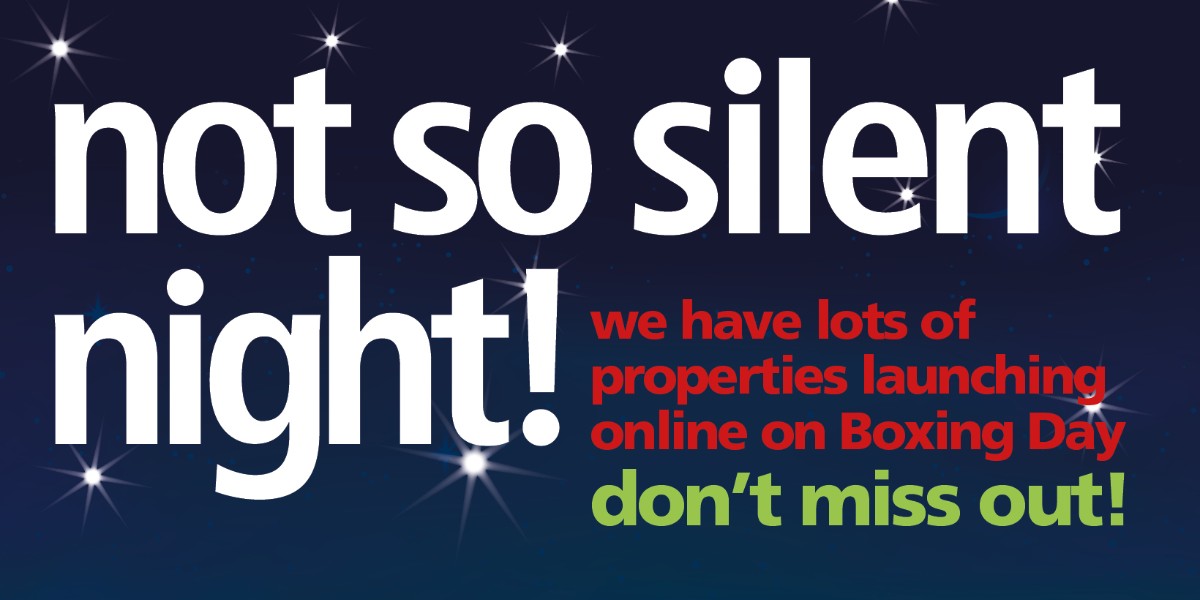 not so silent night!

we have lots of properties launching online on Boxing Day

don’t miss out!